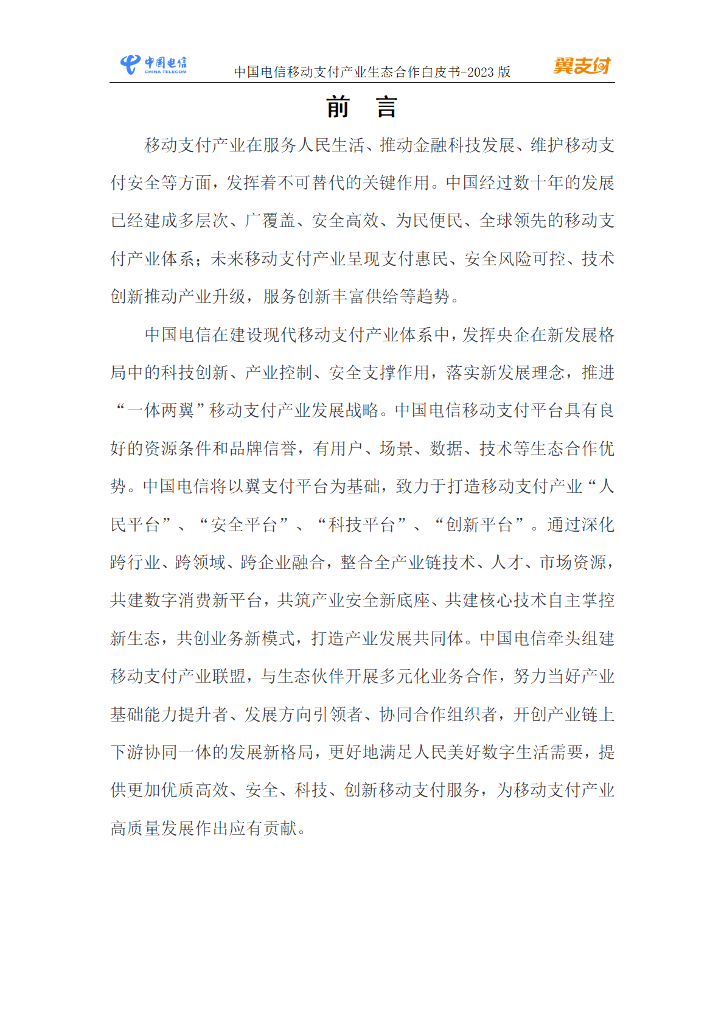 中国电信 CHINA TELECOM 中国电信移动支付产业生态合作白皮书-2023 版 翼支付

前 言

移动支付产业在服务人民生活、推动金融科技发展、维护移动支付安全等方面，发挥着不可替代的关键作用。中国经过数十年的发展已经建成多层次、广覆盖、安全高效、为民便民、全球领先的移动支付产业体系；未来移动支付产业呈现支付惠民、安全风险可控、技术创新推动产业升级，服务创新丰富供给等趋势。

中国电信在建设现代移动支付产业体系中，发挥央企在新发展格局中的科技创新、产业控制、安全支撑作用，落实新发展理念，推进“一体两翼”移动支付产业发展战略。中国电信移动支付平台具有良好的资源条件和品牌信誉，有用户、场景、数据、技术等生态合作优势。中国电信将以翼支付平台为基础，致力于打造移动支付产业“人民平台”、“安全平台”、“科技平台”、“创新平台”。通过深化跨行业、跨领域、跨企业融合，整合全产业链技术、人才、市场资源，共建数字消费新平台，共筑产业安全新底座、共建核心技术自主掌控新生态，共创业务新模式，打造产业发展共同体。中国电信牵头组建移动支付产业联盟，与生态伙伴开展多元化业务合作，努力当好产业基础能力提升者、发展方向引领者、协同合作组织者，开创产业链上下游协同一体的发展新格局，更好地满足人民美好数字生活需要，提供更加优质高效、安全、科技、创新移动支付服务，为移动支付产业高质量发展作出应有贡献。